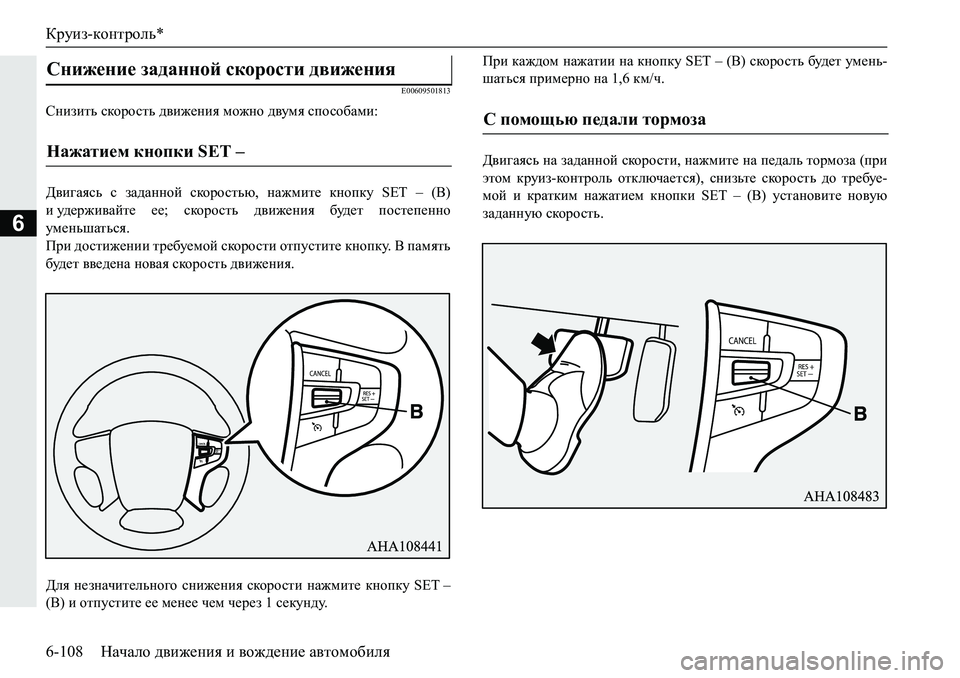 Круиз-контроль*

6

Снижение заданной скорости движения

E00609501813

Снизить скорость движения можно двумя способами:

Нажатием кнопки SET –

Двигаясь с заданной скоростью, нажмите кнопку SET – (B) и удерживайте ее; скорость движения будет постепенно уменьшаться.
При достижении требуемой скорости отпустите кнопку. В память будет введена новая скорость движения.

CANCEL
RES +
SET –
B

AHA108441

Для незначительного снижения скорости нажмите кнопку SET – (B) и отпустите ее менее чем через 1 секунду.

При каждом нажатии на кнопку SET – (B) скорость будет уменьшаться примерно на 1,6 км/ч.

С помощью педали тормоза

Двигаясь на заданной скорости, нажмите на педаль тормоза (при этом круиз-контроль отключается), снизьте скорость до требуемой и кратким нажатием кнопки SET – (B) установите новую заданную скорость.

CANCEL
RES +
SET –
B

AHA108483

6-108 Начало движения и вождение автомобиля

carmanualsonline.info